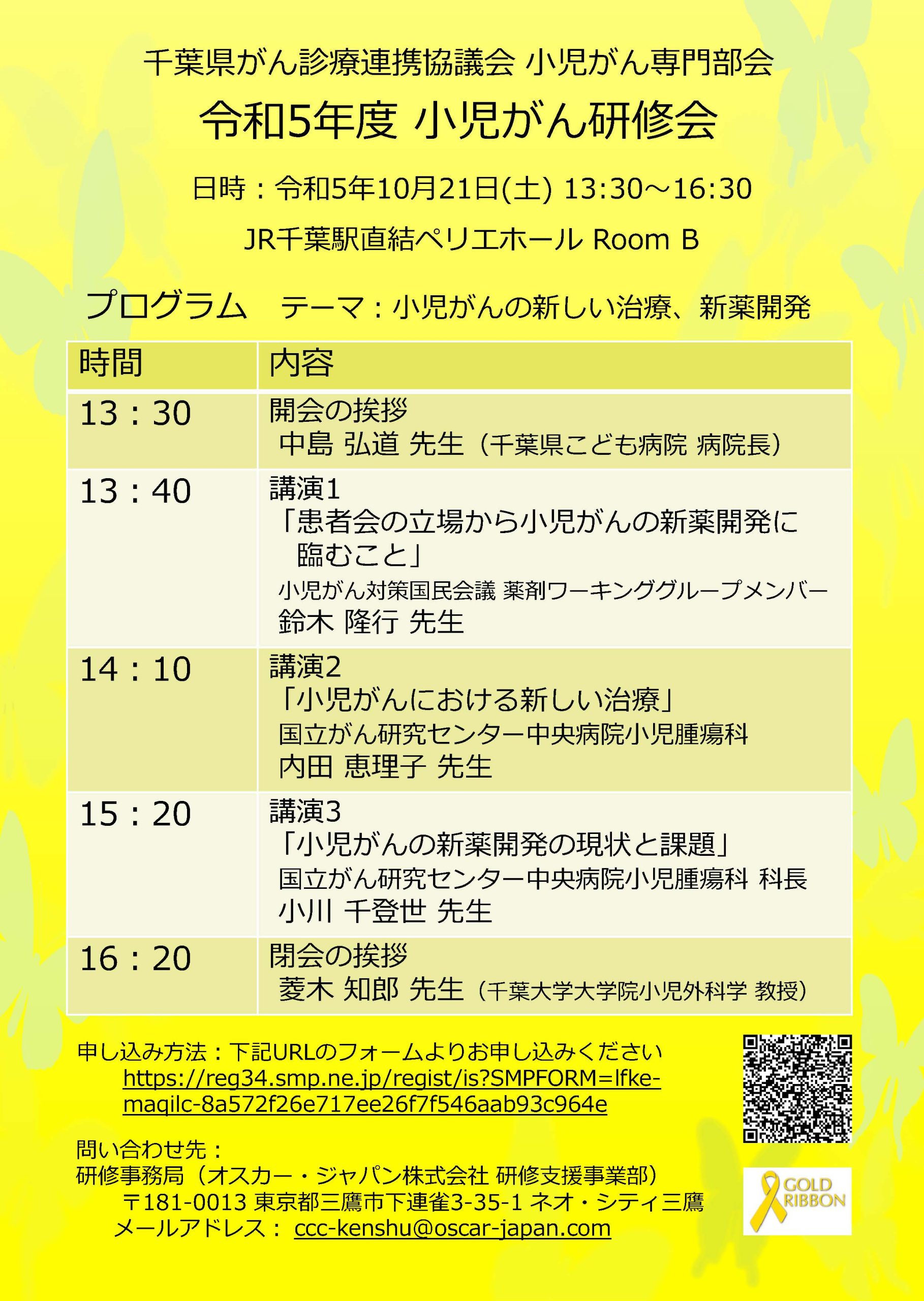 千葉県がん診療連携協議会 小児がん専門部会

令和5年度 小児がん研修会

日時：令和5年10月21日(土) 13:30～16:30

JR千葉駅直結ペリエホール Room B

プログラム　テーマ：小児がんの新しい治療、新薬開発

| 時間 | 内容 |
|---|---|
| 13：30 | 開会の挨拶 中島 弘道 先生（千葉県こども病院 病院長） |
| 13：40 | 講演1 「患者会の立場から小児がんの新薬開発に臨むこと」 小児がん対策国民会議 薬剤ワーキンググループメンバー 鈴木 隆行 先生 |
| 14：10 | 講演2 「小児がんにおける新しい治療」 国立がん研究センター中央病院小児腫瘍科 内田 恵理子 先生 |
| 15：20 | 講演3 「小児がんの新薬開発の現状と課題」 国立がん研究センター中央病院小児腫瘍科 科長 小川 千登世 先生 |
| 16：20 | 閉会の挨拶 菱木 知郎 先生（千葉大学大学院小児外科学 教授） |

申し込み方法：下記URLのフォームよりお申し込みください
https://reg34.smp.ne.jp/regist/is?SMPFORM=lfke-maqilc-8a572f26e717ee26f7f546aab93c964e

問い合わせ先：
研修事務局（オスカー・ジャパン株式会社 研修支援事業部）
〒181-0013 東京都三鷹市下連雀3-35-1 ネオ・シティ三鷹
メールアドレス： ccc-kenshu@oscar-japan.com

GOLD RIBBON